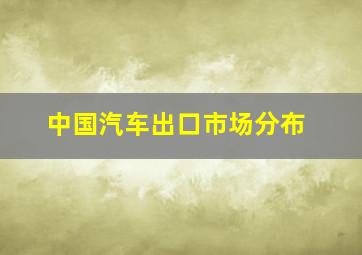 中国汽车出口市场分布